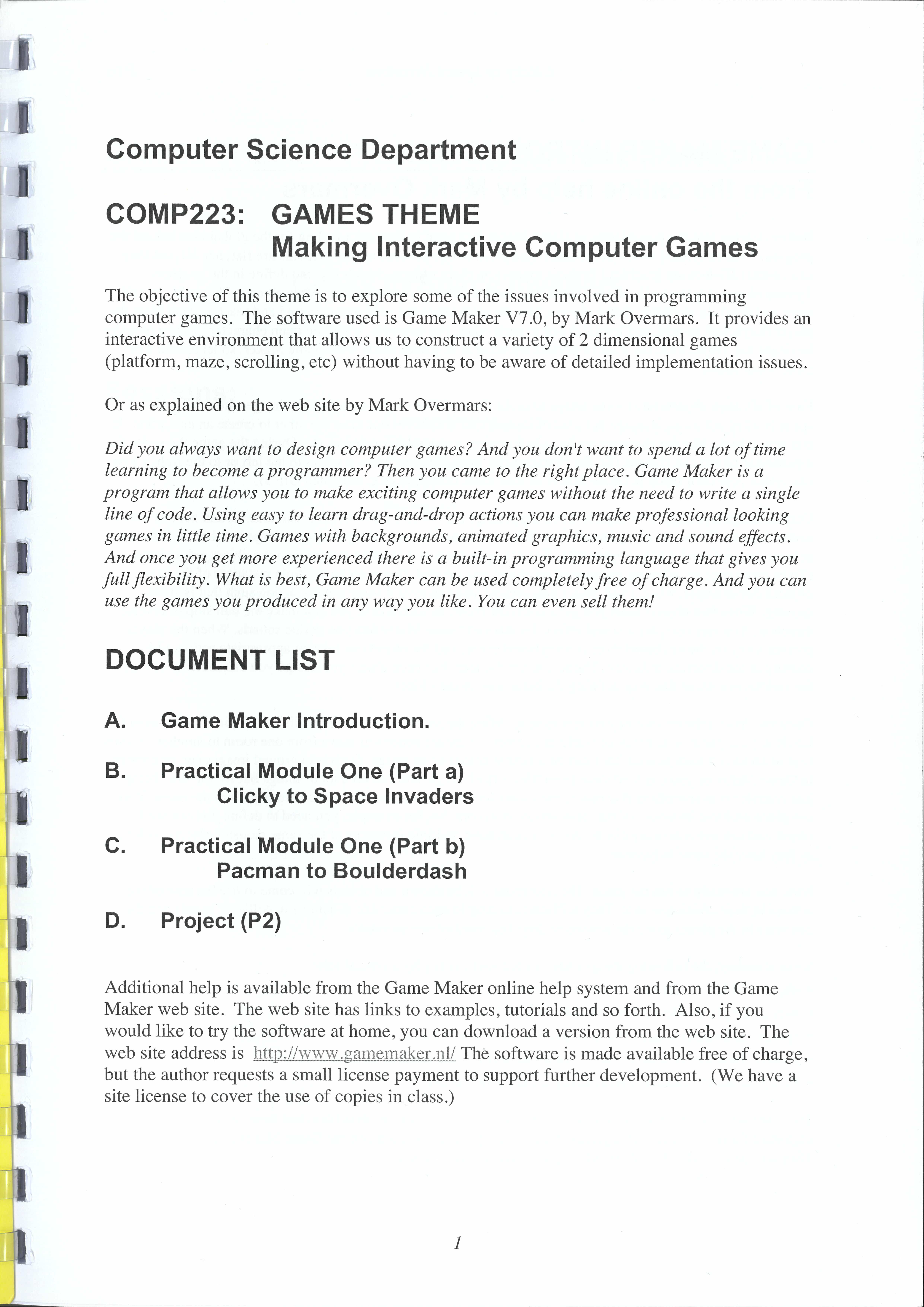 Computer Science Department

COMP223: GAMES THEME
Making Interactive Computer Games

The objective of this theme is to explore some of the issues involved in programming computer games. The software used is Game Maker V7.0, by Mark Overmars. It provides an interactive environment that allows us to construct a variety of 2 dimensional games (platform, maze, scrolling, etc) without having to be aware of detailed implementation issues.

Or as explained on the web site by Mark Overmars:

Did you always want to design computer games? And you don't want to spend a lot of time learning to become a programmer? Then you came to the right place. Game Maker is a program that allows you to make exciting computer games without the need to write a single line of code. Using easy to learn drag-and-drop actions you can make professional looking games in little time. Games with backgrounds, animated graphics, music and sound effects. And once you get more experienced there is a built-in programming language that gives you full flexibility. What is best, Game Maker can be used completely free of charge. And you can use the games you produced in any way you like. You can even sell them!

DOCUMENT LIST

A. Game Maker Introduction.

B. Practical Module One (Part a)
Clicky to Space Invaders

C. Practical Module One (Part b)
Pacman to Boulderdash

D. Project (P2)

Additional help is available from the Game Maker online help system and from the Game Maker web site. The web site has links to examples, tutorials and so forth. Also, if you would like to try the software at home, you can download a version from the web site. The web site address is http://www.gamemaker.nl/ The software is made available free of charge, but the author requests a small license payment to support further development. (We have a site license to cover the use of copies in class.)

1